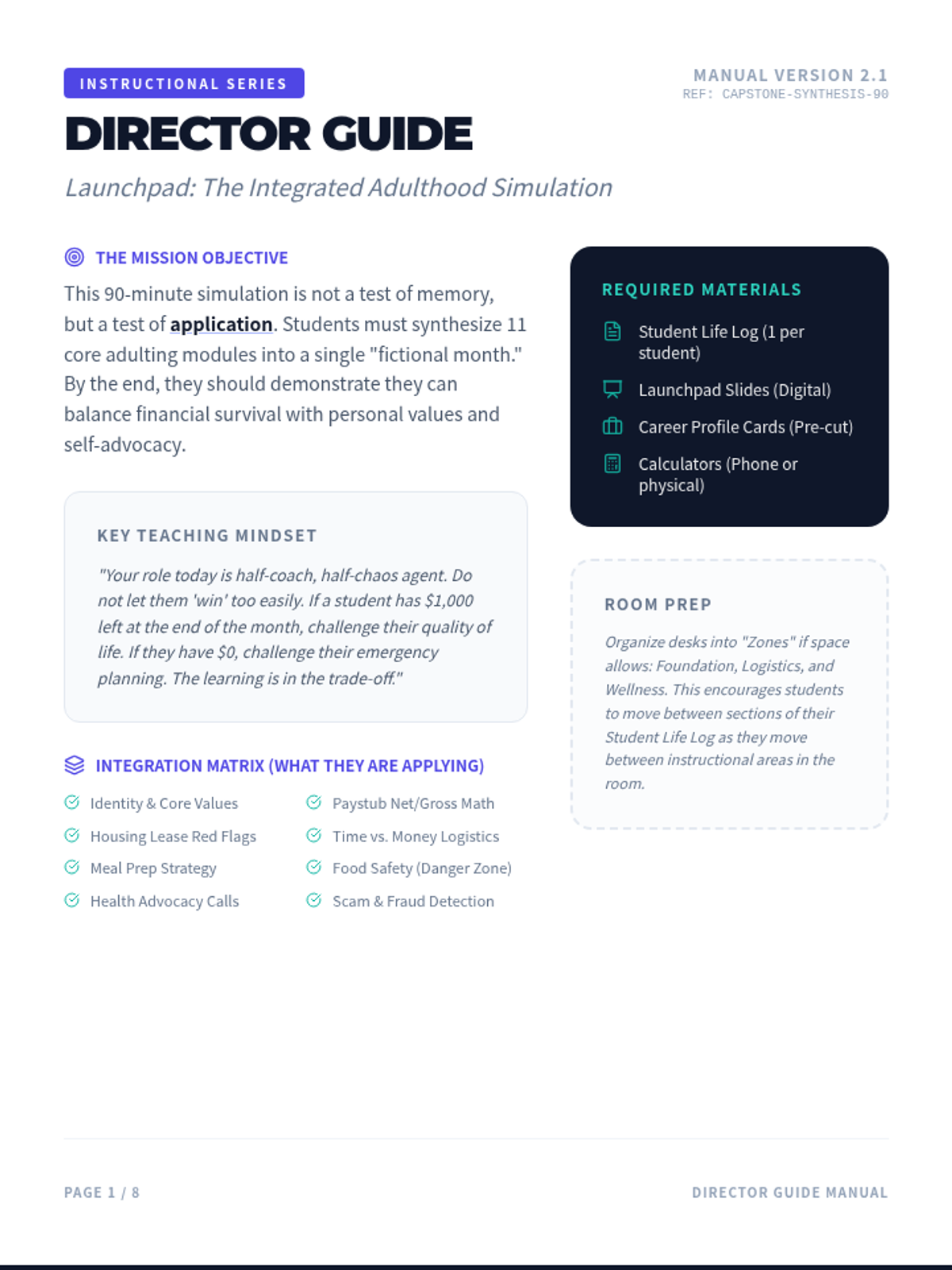 INSTRUCTIONAL SERIES

MANUAL VERSION 2.1
REF: CAPSTONE-SYNTHESIS-90

DIRECTOR GUIDE

Launchpad: The Integrated Adulthood Simulation

THE MISSION OBJECTIVE

This 90-minute simulation is not a test of memory, but a test of application. Students must synthesize 11 core adulting modules into a single "fictional month." By the end, they should demonstrate they can balance financial survival with personal values and self-advocacy.

KEY TEACHING MINDSET

"Your role today is half-coach, half-chaos agent. Do not let them 'win' too easily. If a student has $1,000 left at the end of the month, challenge their quality of life. If they have $0, challenge their emergency planning. The learning is in the trade-off."

INTEGRATION MATRIX (WHAT THEY ARE APPLYING)

Identity & Core Values
Housing Lease Red Flags
Meal Prep Strategy
Health Advocacy Calls

Paystub Net/Gross Math
Time vs. Money Logistics
Food Safety (Danger Zone)
Scam & Fraud Detection

REQUIRED MATERIALS

Student Life Log (1 per student)
Launchpad Slides (Digital)
Career Profile Cards (Pre-cut)
Calculators (Phone or physical)

ROOM PREP

Organize desks into "Zones" if space allows: Foundation, Logistics, and Wellness. This encourages students to move between sections of their Student Life Log as they move between instructional areas in the room.

PAGE 1 / 8

DIRECTOR GUIDE MANUAL